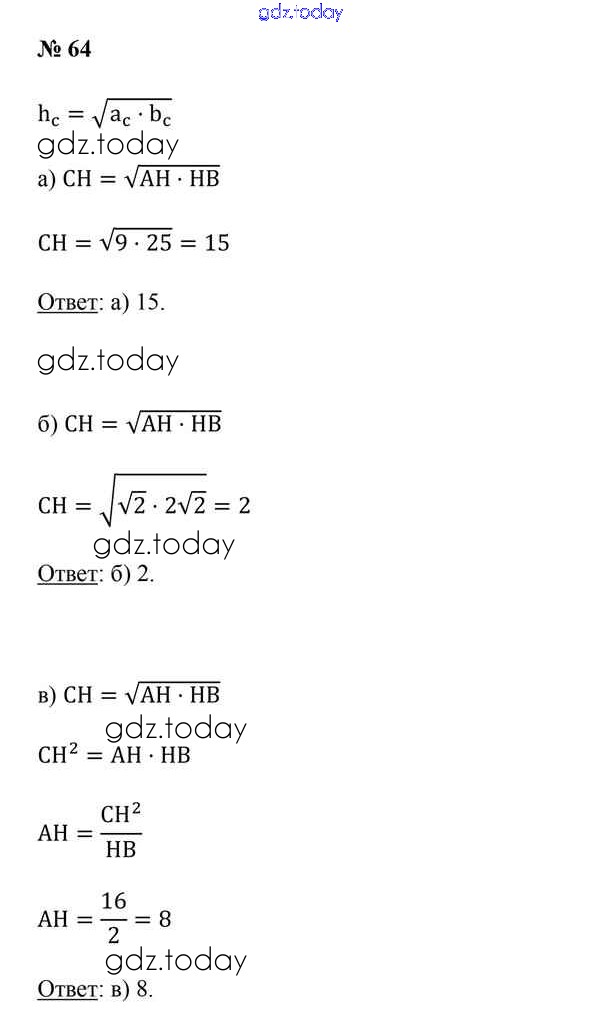 № 64

$h_c = \sqrt{a_c \cdot b_c}$

а) $CH = \sqrt{AH \cdot HB}$

$CH = \sqrt{9 \cdot 25} = 15$

Ответ: а) 15.

б) $CH = \sqrt{AH \cdot HB}$

$CH = \sqrt{\sqrt{2} \cdot 2\sqrt{2}} = 2$

Ответ: б) 2.

в) $CH = \sqrt{AH \cdot HB}$

$CH^2 = AH \cdot HB$

$AH = \frac{CH^2}{HB}$

$AH = \frac{16}{2} = 8$

Ответ: в) 8.

gdz.today